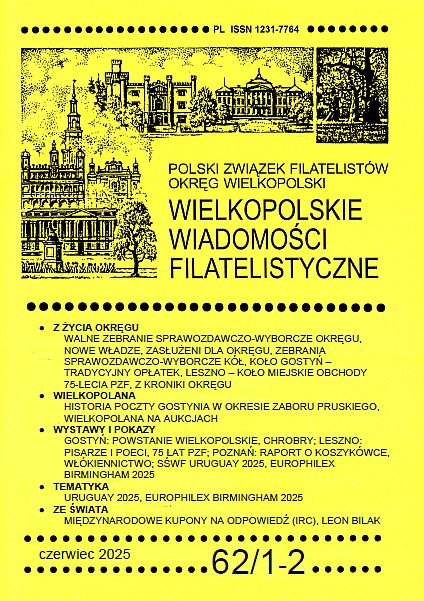 PL ISSN 1231-7764

POLSKI ZWIĄZEK FILATELISTÓW
OKRĘG WIELKOPOLSKI

WIELKOPOLSKIE
WIADOMOŚCI
FILATELISTYCZNE

• Z ŻYCIA OKRĘGU
WALNE ZEBRANIE SPRAWOZDAWCZO-WYBORCZE OKRĘGU, NOWE WŁADZE, ZASŁUŻENI DLA OKRĘGU, ZEBRANIA SPRAWOZDAWCZO-WYBORCZE KÓŁ, KOŁO GOSTYŃ – TRADYCYJNY OPŁATEK, LESZNO – KOŁO MIEJSKIE OBCHODY 75-LECIA PZF, Z KRONIKI OKRĘGU
• WIELKOPOLANA
HISTORIA POCZTY GOSTYNIA W OKRESIE ZABORU PRUSKIEGO, WIELKOPOLANA NA AUKCJACH
• WYSTAWY I POKAZY
GOSTYŃ: POWSTANIE WIELKOPOLSKIE, CHROBRY; LESZNO: PISARZE I POECI, 75 LAT PZF; POZNAŃ: RAPORT O KOSZYKÓWCE, WŁÓKIENNICTWO; SŚWF URUGUAY 2025, EUROPHILEX BIRMINGHAM 2025
• TEMATYKA
URUGUAY 2025, EUROPHILEX BIRMINGHAM 2025
• ZE ŚWIATA
MIĘDZYNARODOWE KUPONY NA ODPOWIEDŹ (IRC), LEON BILAK

czerwiec 2025
62/1-2